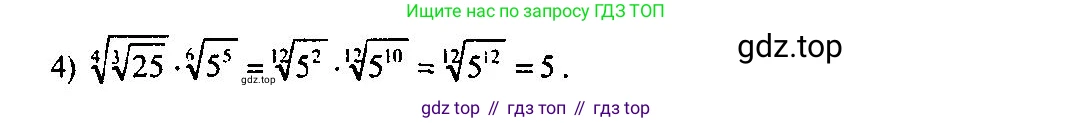 Ищите нас по запросу ГДЗ ТОП

4) $\sqrt[4]{\sqrt[3]{25}} \cdot \sqrt[6]{5^5} = \sqrt[12]{5^2} \cdot \sqrt[12]{5^{10}} = \sqrt[12]{5^{12}} = 5$.

gdz.top

gdz.top

gdz top // гдз топ // гдз top